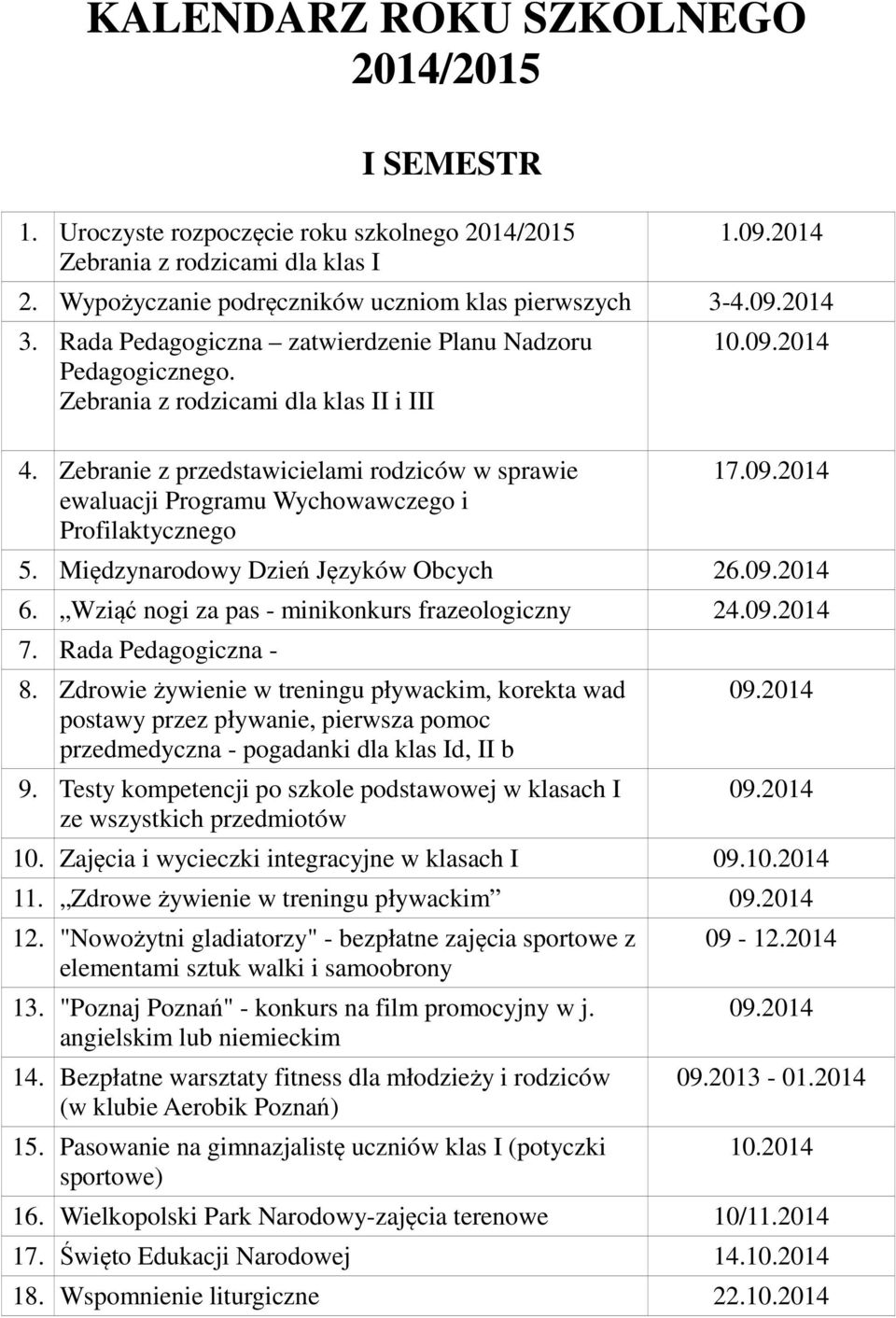 KALENDARZ ROKU SZKOLNEGO 2014/2015

I SEMESTR

| | | |
|---|---|---|
| 1. | Uroczyste rozpoczęcie roku szkolnego 2014/2015 Zebrania z rodzicami dla klas I | 1.09.2014 |
| 2. | Wypożyczanie podręczników uczniom klas pierwszych | 3-4.09.2014 |
| 3. | Rada Pedagogiczna – zatwierdzenie Planu Nadzoru Pedagogicznego. Zebrania z rodzicami dla klas II i III | 10.09.2014 |
| 4. | Zebranie z przedstawicielami rodziców w sprawie ewaluacji Programu Wychowawczego i Profilaktycznego | 17.09.2014 |
| 5. | Międzynarodowy Dzień Języków Obcych | 26.09.2014 |
| 6. | „Wziąć nogi za pas - minikonkurs frazeologiczny | 24.09.2014 |
| 7. | Rada Pedagogiczna - | |
| 8. | Zdrowie żywienie w treningu pływackim, korekta wad postawy przez pływanie, pierwsza pomoc przedmedyczna - pogadanki dla klas Id, II b | 09.2014 |
| 9. | Testy kompetencji po szkole podstawowej w klasach I ze wszystkich przedmiotów | 09.2014 |
| 10. | Zajęcia i wycieczki integracyjne w klasach I | 09.10.2014 |
| 11. | „Zdrowe żywienie w treningu pływackim” | 09.2014 |
| 12. | "Nowożytni gladiatorzy" - bezpłatne zajęcia sportowe z elementami sztuk walki i samoobrony | 09 - 12.2014 |
| 13. | "Poznaj Poznań" - konkurs na film promocyjny w j. angielskim lub niemieckim | 09.2014 |
| 14. | Bezpłatne warsztaty fitness dla młodzieży i rodziców (w klubie Aerobik Poznań) | 09.2013 - 01.2014 |
| 15. | Pasowanie na gimnazjalistę uczniów klas I (potyczki sportowe) | 10.2014 |
| 16. | Wielkopolski Park Narodowy-zajęcia terenowe | 10/11.2014 |
| 17. | Święto Edukacji Narodowej | 14.10.2014 |
| 18. | Wspomnienie liturgiczne | 22.10.2014 |